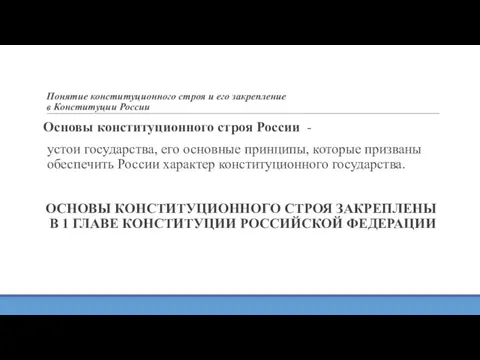 Понятие конституционного строя и его закрепление в Конституции России

Основы конституционного строя России -

устои государства, его основные принципы, которые призваны обеспечить России характер конституционного государства.

ОСНОВЫ КОНСТИТУЦИОННОГО СТРОЯ ЗАКРЕПЛЕНЫ В 1 ГЛАВЕ КОНСТИТУЦИИ РОССИЙСКОЙ ФЕДЕРАЦИИ